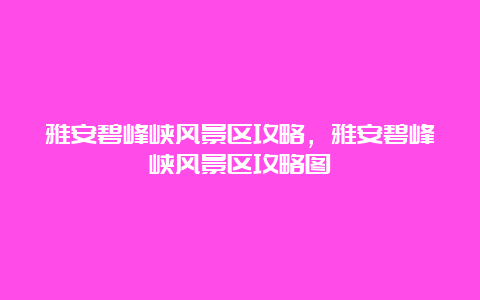 雅安碧峰峡风景区攻略，雅安碧峰峡风景区攻略图